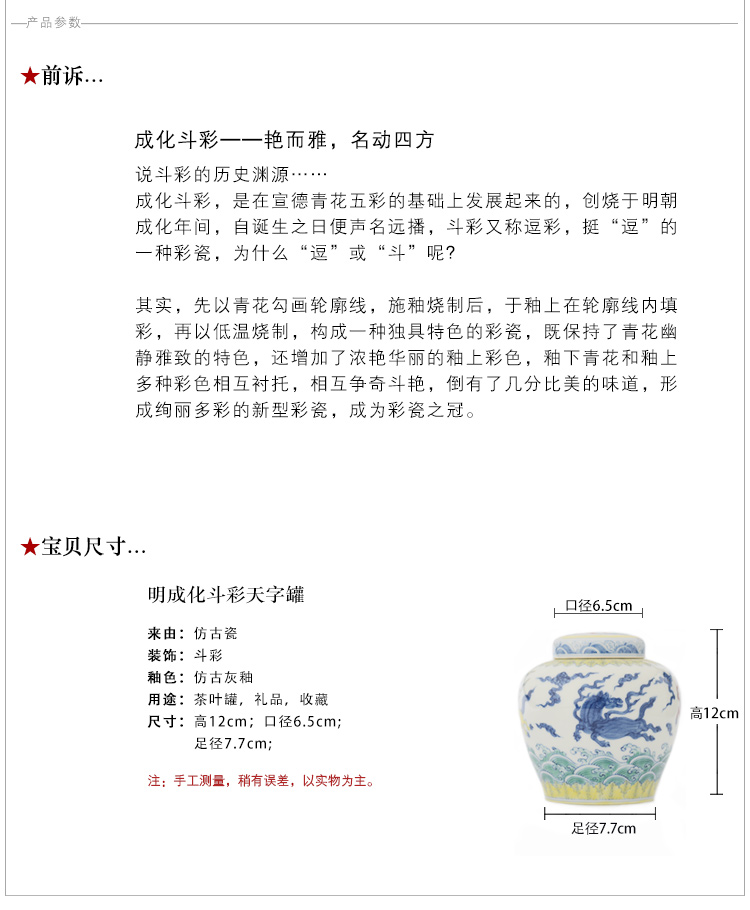 产品参数

★前诉…

成化斗彩——艳而雅，名动四方

说斗彩的历史渊源……

成化斗彩，是在宣德青花五彩的基础上发展起来的，创烧于明朝成化年间，自诞生之日便声名远播，斗彩又称逗彩，挺“逗”的一种彩瓷，为什么“逗”或“斗”呢？

其实，先以青花勾画轮廓线，施釉烧制后，于釉上在轮廓线内填彩，再以低温烧制，构成一种独具特色的彩瓷，既保持了青花幽静雅致的特色，还增加了浓艳华丽的釉上彩色，釉下青花和釉上多种彩色相互衬托，相互争奇斗艳，倒有了几分比美的味道，形成绚丽多彩的新型彩瓷，成为彩瓷之冠。

★宝贝尺寸…

明成化斗彩天字罐

来由：仿古瓷
装饰：斗彩
釉色：仿古灰釉
用途：茶叶罐，礼品，收藏
尺寸：高12cm；口径6.5cm；足径7.7cm；

注：手工测量，稍有误差，以实物为主。

口径6.5cm
高12cm
足径7.7cm